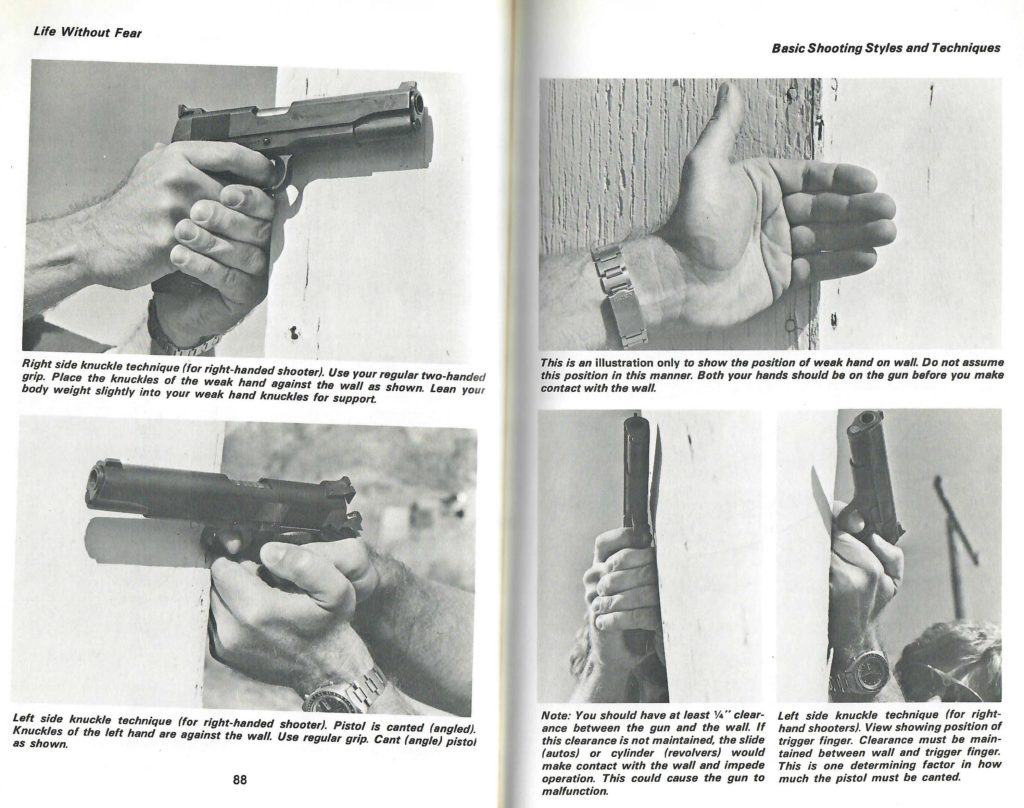 Life Without Fear

Right side knuckle technique (for right-handed shooter). Use your regular two-handed grip. Place the knuckles of the weak hand against the wall as shown. Lean your body weight slightly into your weak hand knuckles for support.

Left side knuckle technique (for right-handed shooter). Pistol is canted (angled). Knuckles of the left hand are against the wall. Use regular grip. Cant (angle) pistol as shown.

88

Basic Shooting Styles and Techniques

This is an illustration only to show the position of weak hand on wall. Do not assume this position in this manner. Both your hands should be on the gun before you make contact with the wall.

Note: You should have at least ¼" clearance between the gun and the wall. If this clearance is not maintained, the slide (autos) or cylinder (revolvers) would make contact with the wall and impede operation. This could cause the gun to malfunction.

Left side knuckle technique (for right-hand shooters). View showing position of trigger finger. Clearance must be maintained between wall and trigger finger. This is one determining factor in how much the pistol must be canted.